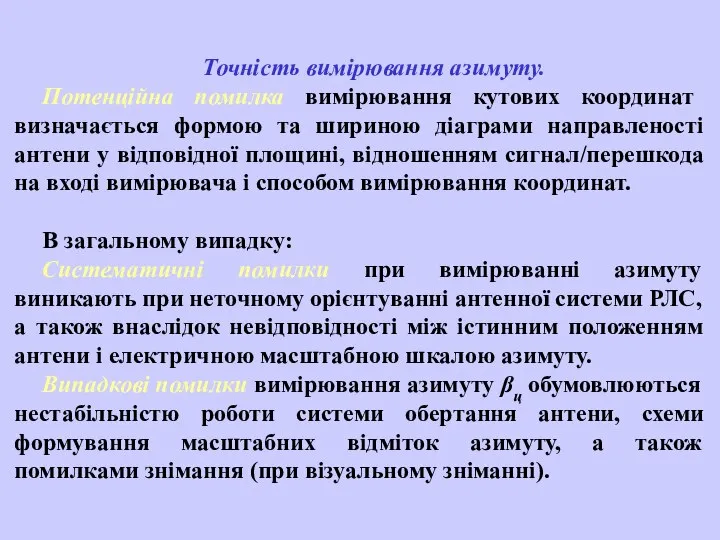 Точність вимірювання азимуту.

Потенційна помилка вимірювання кутових координат визначається формою та шириною діаграми направленості антени у відповідної площині, відношенням сигнал/перешкода на вході вимірювача і способом вимірювання координат.

В загальному випадку:

Систематичні помилки при вимірюванні азимуту виникають при неточному орієнтуванні антенної системи РЛС, а також внаслідок невідповідності між істинним положенням антени і електричною масштабною шкалою азимуту.

Випадкові помилки вимірювання азимуту $\beta_ц$ обумовлюються нестабільністю роботи системи обертання антени, схеми формування масштабних відміток азимуту, а також помилками знімання (при візуальному зніманні).